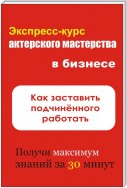 Экспресс-курс актерского мастерства

в бизнесе

Как заставить подчинённого работать

Получи максимум знаний за 30 минут